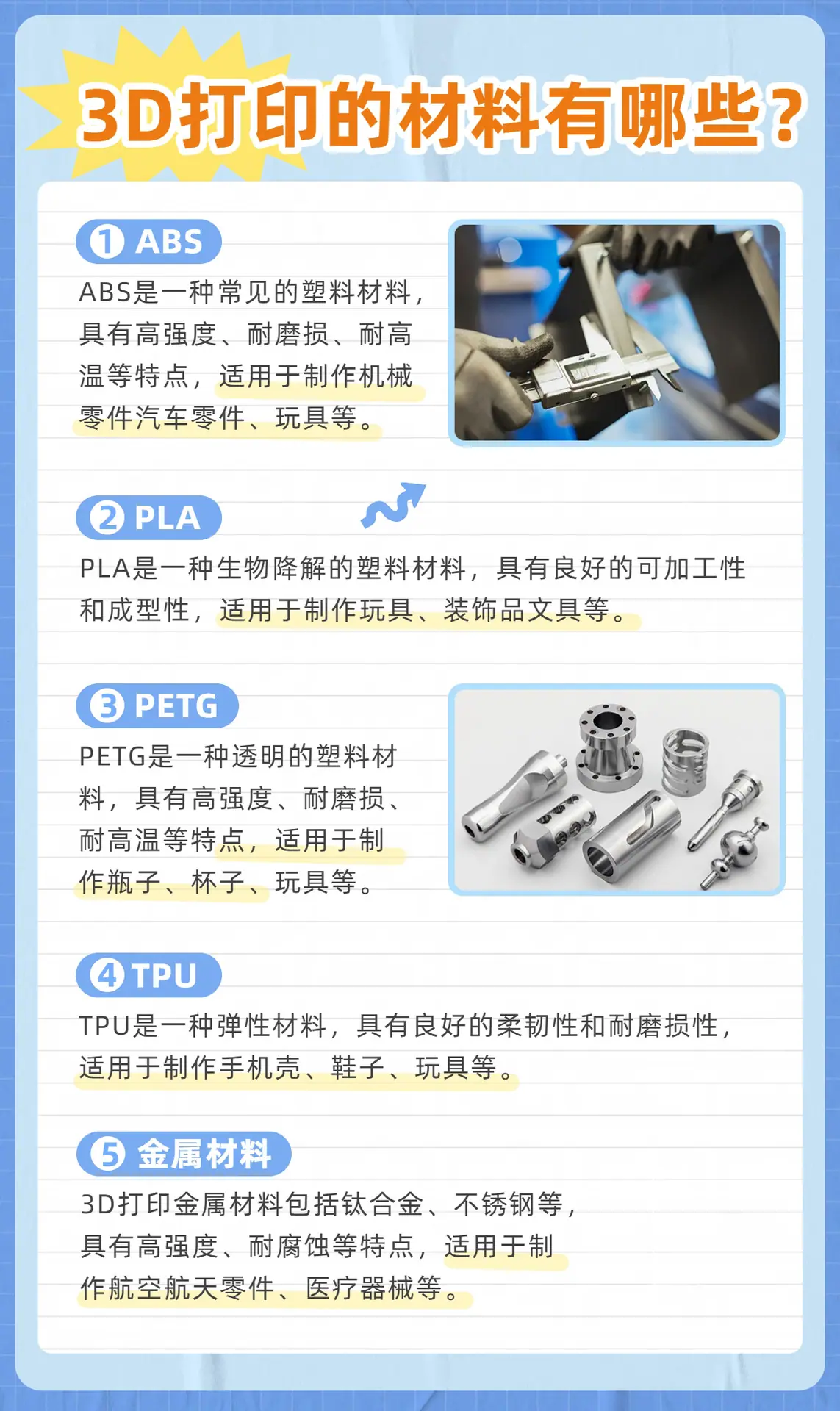 3D打印的材料有哪些？

① ABS

ABS是一种常见的塑料材料，具有高强度、耐磨损、耐高温等特点，适用于制作机械零件汽车零件、玩具等。

② PLA

PLA是一种生物降解的塑料材料，具有良好的可加工性和成型性，适用于制作玩具、装饰品文具等。

③ PETG

PETG是一种透明的塑料材料，具有高强度、耐磨损、耐高温等特点，适用于制作瓶子、杯子、玩具等。

④ TPU

TPU是一种弹性材料，具有良好的柔韧性和耐磨损性，适用于制作手机壳、鞋子、玩具等。

⑤ 金属材料

3D打印金属材料包括钛合金、不锈钢等，具有高强度、耐腐蚀等特点，适用于制作航空航天零件、医疗器械等。